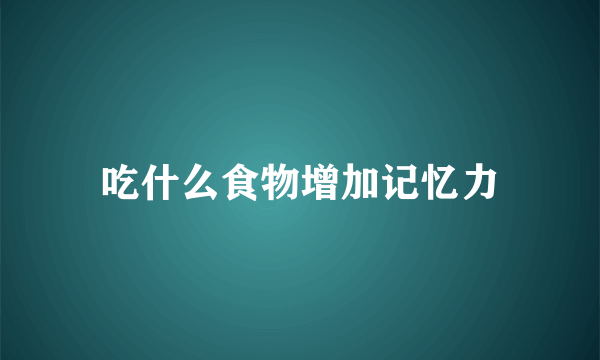 吃什么食物增加记忆力